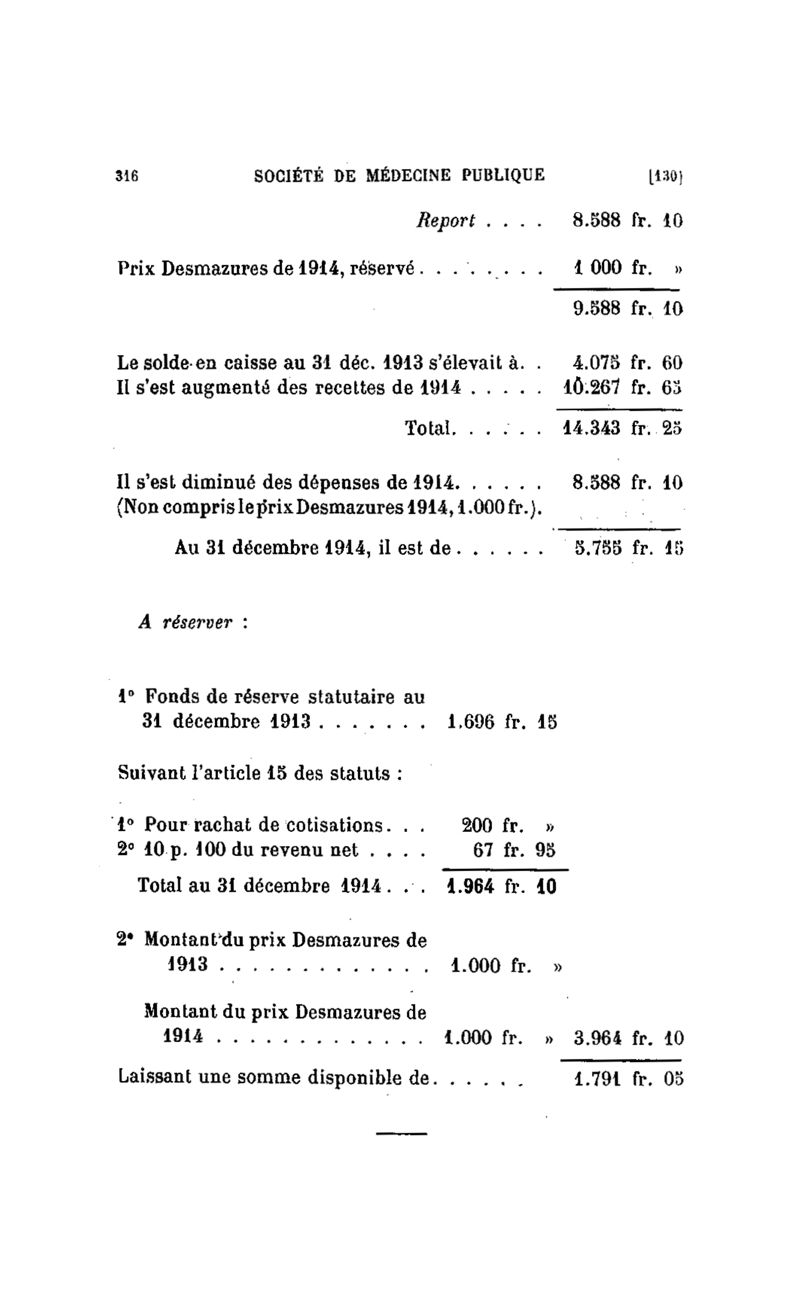 316 SOCIÉTÉ DE MÉDECINE PUBLIQUE [130]

Report . . . . 8.588 fr. 10

Prix Desmazures de 1914, réservé . . . . . . . . 1 000 fr. »

9.588 fr. 10

Le solde en caisse au 31 déc. 1913 s'élevait à. . 4.075 fr. 60
Il s'est augmenté des recettes de 1914 . . . . . 10.267 fr. 65

Total. . . . . . 14.343 fr. 25

Il s'est diminué des dépenses de 1914. . . . . . 8.588 fr. 10
(Non compris le prix Desmazures 1914, 1.000 fr.).

Au 31 décembre 1914, il est de . . . . . . 5.755 fr. 15

A réserver :

1° Fonds de réserve statutaire au 31 décembre 1913 . . . . . . . 1.696 fr. 15

Suivant l'article 15 des statuts :

1° Pour rachat de cotisations. . . 200 fr. »
2° 10 p. 100 du revenu net . . . . 67 fr. 95

Total au 31 décembre 1914 . . . 1.964 fr. 10

2° Montant du prix Desmazures de 1913 . . . . . . . . . . . . . 1.000 fr. »

Montant du prix Desmazures de 1914 . . . . . . . . . . . . . 1.000 fr. » 3.964 fr. 10

Laissant une somme disponible de . . . . . . 1.791 fr. 05